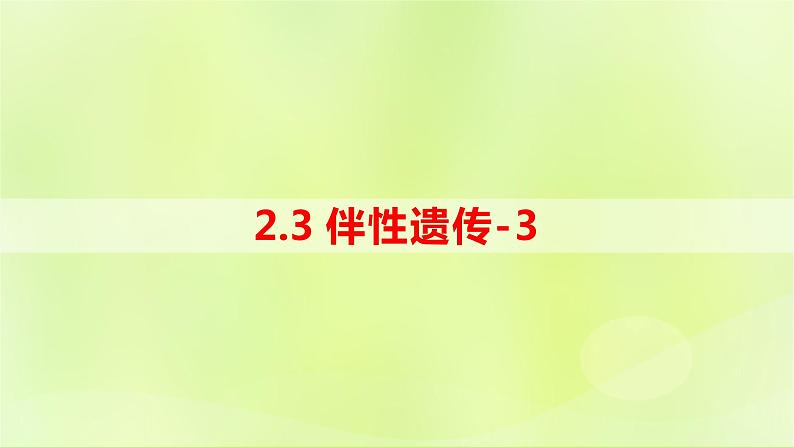 2.3 伴性遗传-3